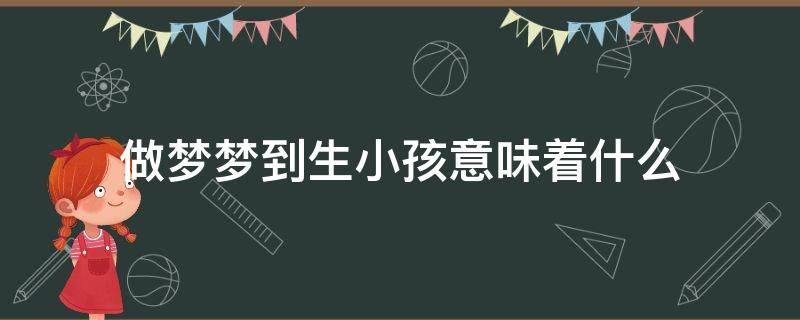 做梦梦到生小孩意味着什么